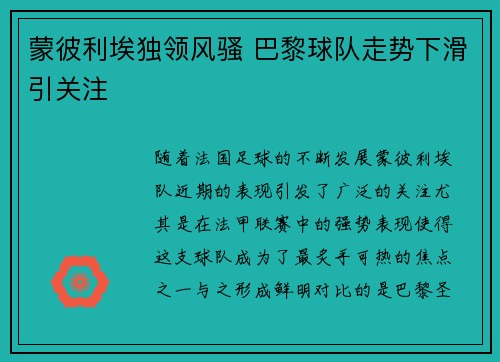 蒙彼利埃独领风骚 巴黎球队走势下滑引关注

随着法国足球的不断发展蒙彼利埃队近期的表现引发了广泛的关注尤其是在法甲联赛中的强势表现使得这支球队成为了最炙手可热的焦点之一与之形成鲜明对比的是巴黎圣